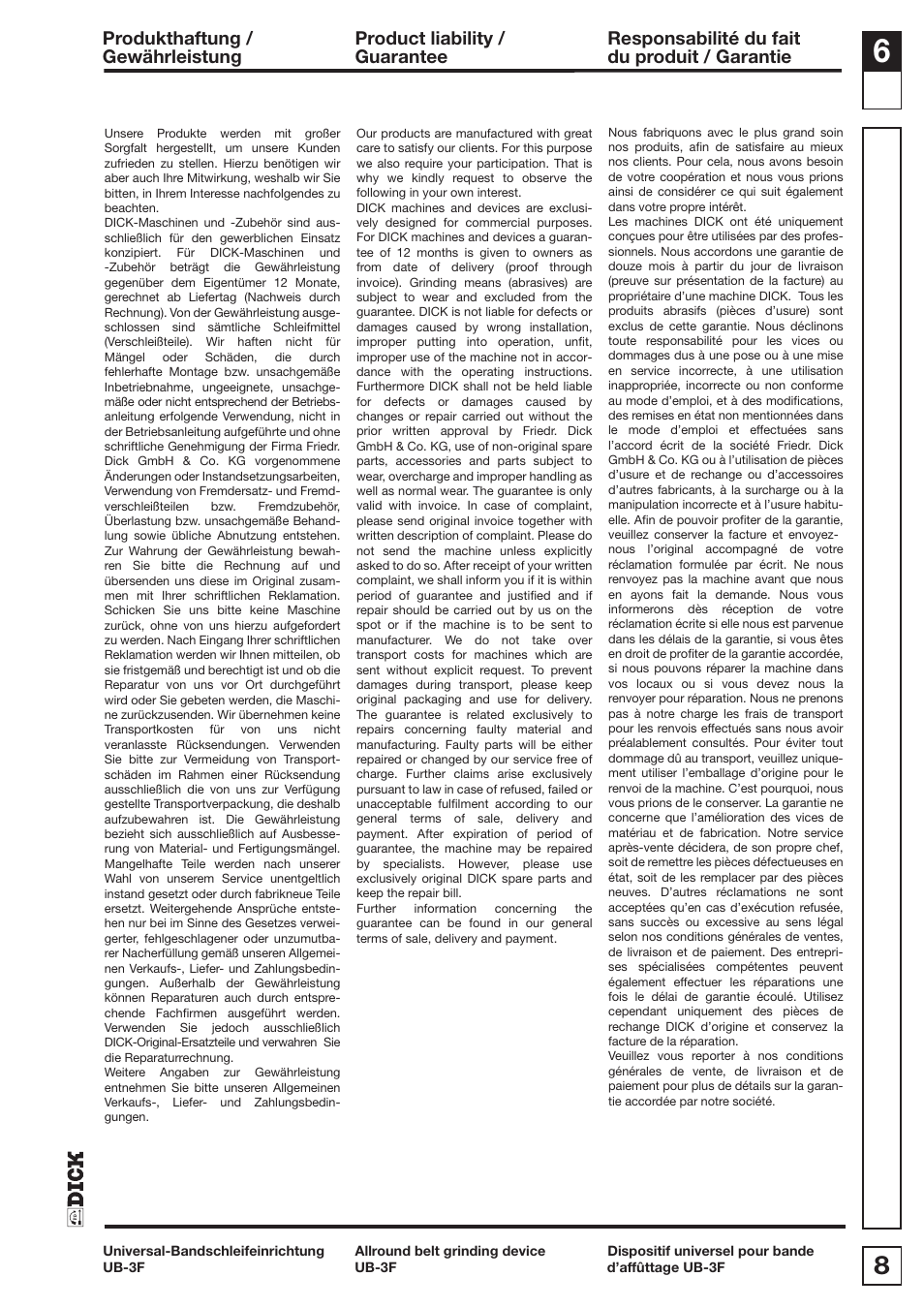 Produkthaftung / Gewährleistung

Product liability / Guarantee

Responsabilité du fait du produit / Garantie

6

Unsere Produkte werden mit großer Sorgfalt hergestellt, um unsere Kunden zufrieden zu stellen. Hierzu benötigen wir aber auch Ihre Mitwirkung, weshalb wir Sie bitten, in Ihrem Interesse nachfolgendes zu beachten.
DICK-Maschinen und -Zubehör sind ausschließlich für den gewerblichen Einsatz konzipiert. Für DICK-Maschinen und -Zubehör beträgt die Gewährleistung gegenüber dem Eigentümer 12 Monate, gerechnet ab Liefertag (Nachweis durch Rechnung). Von der Gewährleistung ausgeschlossen sind sämtliche Schleifmittel (Verschleißteile). Wir haften nicht für Mängel oder Schäden, die durch fehlerhafte Montage bzw. unsachgemäße Inbetriebnahme, ungeeignete, unsachgemäße oder nicht entsprechend der Betriebsanleitung erfolgende Verwendung, nicht in der Betriebsanleitung aufgeführte und ohne schriftliche Genehmigung der Firma Friedr. Dick GmbH & Co. KG vorgenommene Änderungen oder Instandsetzungsarbeiten, Verwendung von Fremdersatz- und Fremdverschleißteilen bzw. Fremdzubehör, Überlastung bzw. unsachgemäße Behandlung sowie übliche Abnutzung entstehen. Zur Wahrung der Gewährleistung bewahren Sie bitte die Rechnung auf und übersenden uns diese im Original zusammen mit Ihrer schriftlichen Reklamation. Schicken Sie uns bitte keine Maschine zurück, ohne von uns hierzu aufgefordert zu werden. Nach Eingang Ihrer schriftlichen Reklamation werden wir Ihnen mitteilen, ob sie fristgemäß und berechtigt ist und ob die Reparatur von uns vor Ort durchgeführt wird oder Sie gebeten werden, die Maschine zurückzusenden. Wir übernehmen keine Transportkosten für von uns nicht veranlasste Rücksendungen. Verwenden Sie bitte zur Vermeidung von Transportschäden im Rahmen einer Rücksendung ausschließlich die von uns zur Verfügung gestellte Transportverpackung, die deshalb aufzubewahren ist. Die Gewährleistung bezieht sich ausschließlich auf Ausbesserung von Material- und Fertigungsmängel. Mangelhafte Teile werden nach unserer Wahl von unserem Service unentgeltlich instand gesetzt oder durch fabrikneue Teile ersetzt. Weitergehende Ansprüche entstehen nur bei im Sinne des Gesetzes verweigerter, fehlgeschlagener oder unzumutbarer Nacherfüllung gemäß unseren Allgemeinen Verkaufs-, Liefer- und Zahlungsbedingungen. Außerhalb der Gewährleistung können Reparaturen auch durch entsprechende Fachfirmen ausgeführt werden. Verwenden Sie jedoch ausschließlich DICK-Original-Ersatzteile und verwahren Sie die Reparaturrechnung.
Weitere Angaben zur Gewährleistung entnehmen Sie bitte unseren Allgemeinen Verkaufs-, Liefer- und Zahlungsbedingungen.

Our products are manufactured with great care to satisfy our clients. For this purpose we also require your participation. That is why we kindly request to observe the following in your own interest.
DICK machines and devices are exclusively designed for commercial purposes. For DICK machines and devices a guarantee of 12 months is given to owners as from date of delivery (proof through invoice). Grinding means (abrasives) are subject to wear and excluded from the guarantee. DICK is not liable for defects or damages caused by wrong installation, improper putting into operation, unfit, improper use of the machine not in accordance with the operating instructions. Furthermore DICK shall not be held liable for defects or damages caused by changes or repair carried out without the prior written approval by Friedr. Dick GmbH & Co. KG, use of non-original spare parts, accessories and parts subject to wear, overcharge and improper handling as well as normal wear. The guarantee is only valid with invoice. In case of complaint, please send original invoice together with written description of complaint. Please do not send the machine unless explicitly asked to do so. After receipt of your written complaint, we shall inform you if it is within period of guarantee and justified and if repair should be carried out by us on the spot or if the machine is to be sent to manufacturer. We do not take over transport costs for machines which are sent without explicit request. To prevent damages during transport, please keep original packaging and use for delivery. The guarantee is related exclusively to repairs concerning faulty material and manufacturing. Faulty parts will be either repaired or changed by our service free of charge. Further claims arise exclusively pursuant to law in case of refused, failed or unacceptable fulfilment according to our general terms of sale, delivery and payment. After expiration of period of guarantee, the machine may be repaired by specialists. However, please use exclusively original DICK spare parts and keep the repair bill.
Further information concerning the guarantee can be found in our general terms of sale, delivery and payment.

Nous fabriquons avec le plus grand soin nos produits, afin de satisfaire au mieux nos clients. Pour cela, nous avons besoin de votre coopération et nous vous prions ainsi de considérer ce qui suit également dans votre propre intérêt.
Les machines DICK ont été uniquement conçues pour être utilisées par des professionnels. Nous accordons une garantie de douze mois à partir du jour de livraison (preuve sur présentation de la facture) au propriétaire d'une machine DICK. Tous les produits abrasifs (pièces d'usure) sont exclus de cette garantie. Nous déclinons toute responsabilité pour les vices ou dommages dus à une pose ou à une mise en service incorrecte, à une utilisation inappropriée, incorrecte ou non conforme au mode d'emploi, et à des modifications, des remises en état non mentionnées dans le mode d'emploi et effectuées sans l'accord écrit de la société Friedr. Dick GmbH & Co. KG ou à l'utilisation de pièces d'usure et de rechange ou d'accessoires d'autres fabricants, à la surcharge ou à la manipulation incorrecte et à l'usure habituelle. Afin de pouvoir profiter de la garantie, veuillez conserver la facture et envoyez-nous l'original accompagné de votre réclamation formulée par écrit. Ne nous renvoyez pas la machine avant que nous en ayons fait la demande. Nous vous informerons dès réception de votre réclamation écrite si elle nous est parvenue dans les délais de la garantie, si vous êtes en droit de profiter de la garantie accordée, si nous pouvons réparer la machine dans vos locaux ou si vous devez nous la renvoyer pour réparation. Nous ne prenons pas à notre charge les frais de transport pour les renvois effectués sans nous avoir préalablement consultés. Pour éviter tout dommage dû au transport, veuillez uniquement utiliser l'emballage d'origine pour le renvoi de la machine. C'est pourquoi, nous vous prions de le conserver. La garantie ne concerne que l'amélioration des vices de matériau et de fabrication. Notre service après-vente décidera, de son propre chef, soit de remettre les pièces défectueuses en état, soit de les remplacer par des pièces neuves. D'autres réclamations ne sont acceptées qu'en cas d'exécution refusée, sans succès ou excessive au sens légal selon nos conditions générales de ventes, de livraison et de paiement. Des entreprises spécialisées compétentes peuvent également effectuer les réparations une fois le délai de garantie écoulé. Utilisez cependant uniquement des pièces de rechange DICK d'origine et conservez la facture de la réparation.
Veuillez vous reporter à nos conditions générales de vente, de livraison et de paiement pour plus de détails sur la garantie accordée par notre société.

DICK

Universal-Bandschleifeinrichtung UB-3F

Allround belt grinding device UB-3F

Dispositif universel pour bande d'affûttage UB-3F

8